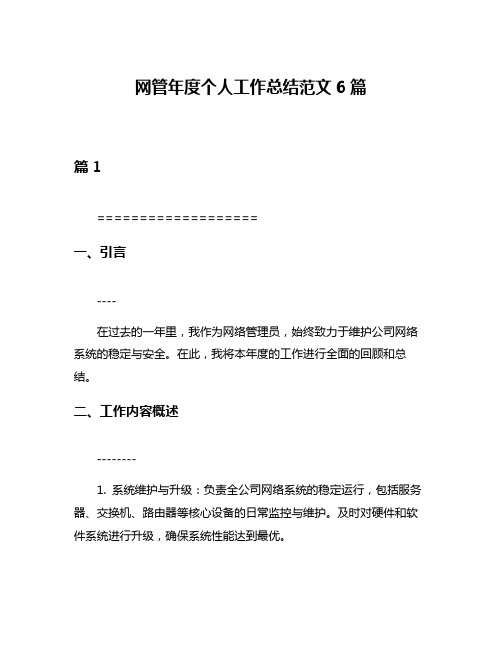 网管年度个人工作总结范文 6 篇

篇 1

===================

一、引言

----

在过去的一年里，我作为网络管理员，始终致力于维护公司网络系统的稳定与安全。在此，我将本年度的工作进行全面的回顾和总结。

二、工作内容概述

--------

1. 系统维护与升级：负责全公司网络系统的稳定运行，包括服务器、交换机、路由器等核心设备的日常监控与维护。及时对硬件和软件系统进行升级，确保系统性能达到最优。